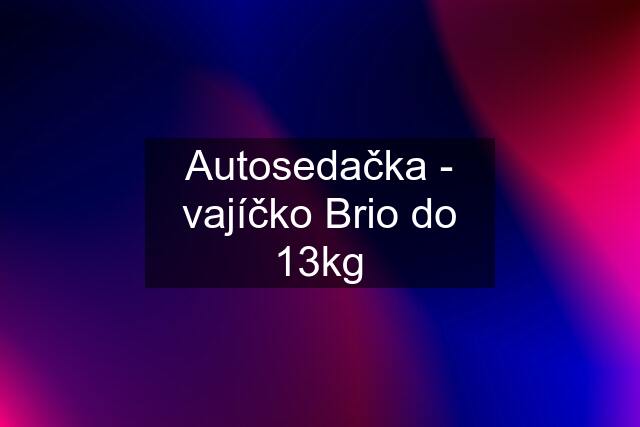 Autosedačka - vajíčko Brio do 13kg